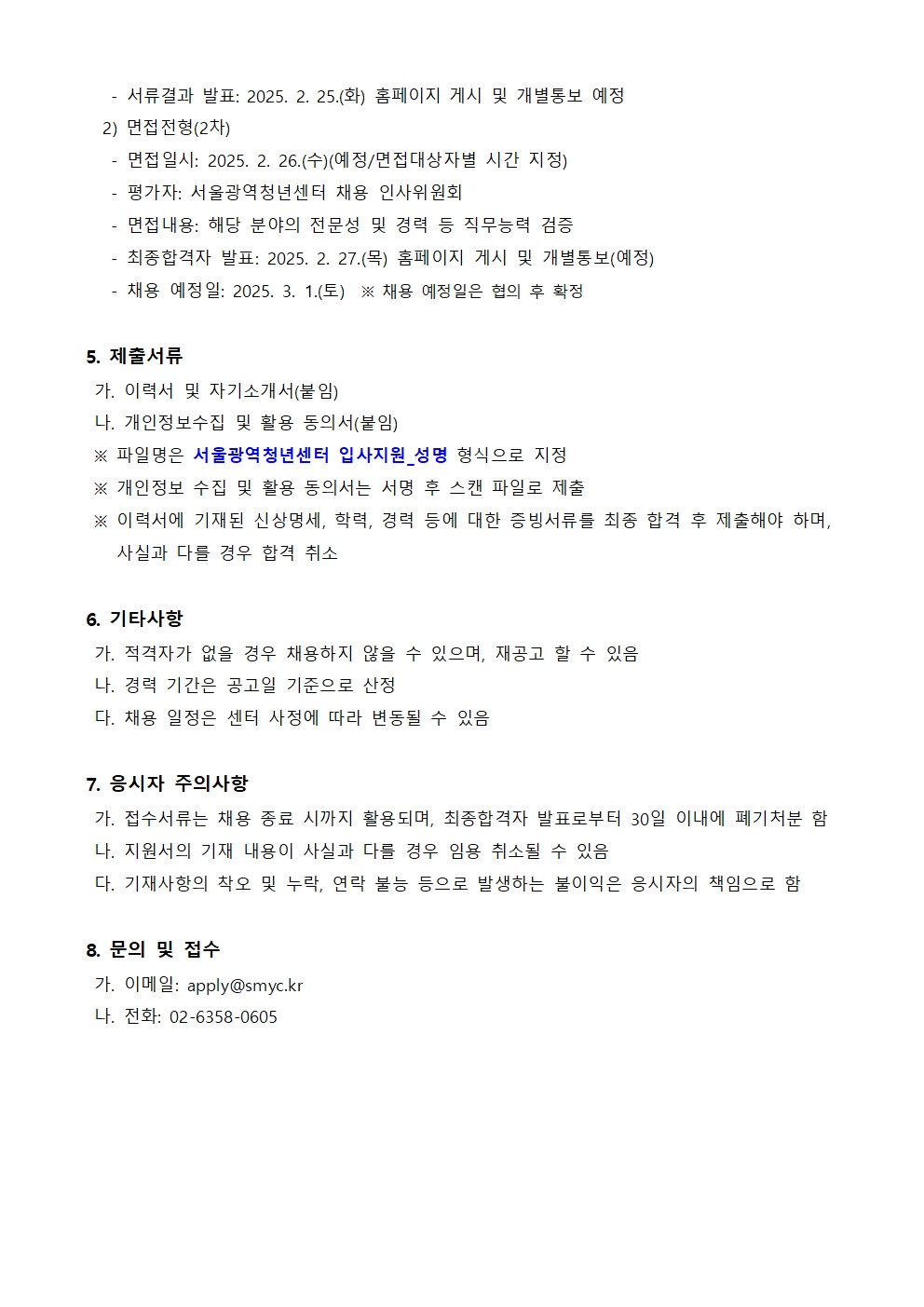 - 서류결과 발표: 2025. 2. 25.(화) 홈페이지 게시 및 개별통보 예정

2) 면접전형(2차)

- 면접일시: 2025. 2. 26.(수)(예정/면접대상자별 시간 지정)

- 평가자: 서울광역청년센터 채용 인사위원회

- 면접내용: 해당 분야의 전문성 및 경력 등 직무능력 검증

- 최종합격자 발표: 2025. 2. 27.(목) 홈페이지 게시 및 개별통보(예정)

- 채용 예정일: 2025. 3. 1.(토) ※ 채용 예정일은 협의 후 확정

5. 제출서류

가. 이력서 및 자기소개서(붙임)

나. 개인정보수집 및 활용 동의서(붙임)

※ 파일명은 서울광역청년센터 입사지원_성명 형식으로 지정

※ 개인정보 수집 및 활용 동의서는 서명 후 스캔 파일로 제출

※ 이력서에 기재된 신상명세, 학력, 경력 등에 대한 증빙서류를 최종 합격 후 제출해야 하며, 사실과 다를 경우 합격 취소

6. 기타사항

가. 적격자가 없을 경우 채용하지 않을 수 있으며, 재공고 할 수 있음

나. 경력 기간은 공고일 기준으로 산정

다. 채용 일정은 센터 사정에 따라 변동될 수 있음

7. 응시자 주의사항

가. 접수서류는 채용 종료 시까지 활용되며, 최종합격자 발표로부터 30일 이내에 폐기처분 함

나. 지원서의 기재 내용이 사실과 다를 경우 임용 취소될 수 있음

다. 기재사항의 착오 및 누락, 연락 불능 등으로 발생하는 불이익은 응시자의 책임으로 함

8. 문의 및 접수

가. 이메일: apply@smyc.kr

나. 전화: 02-6358-0605